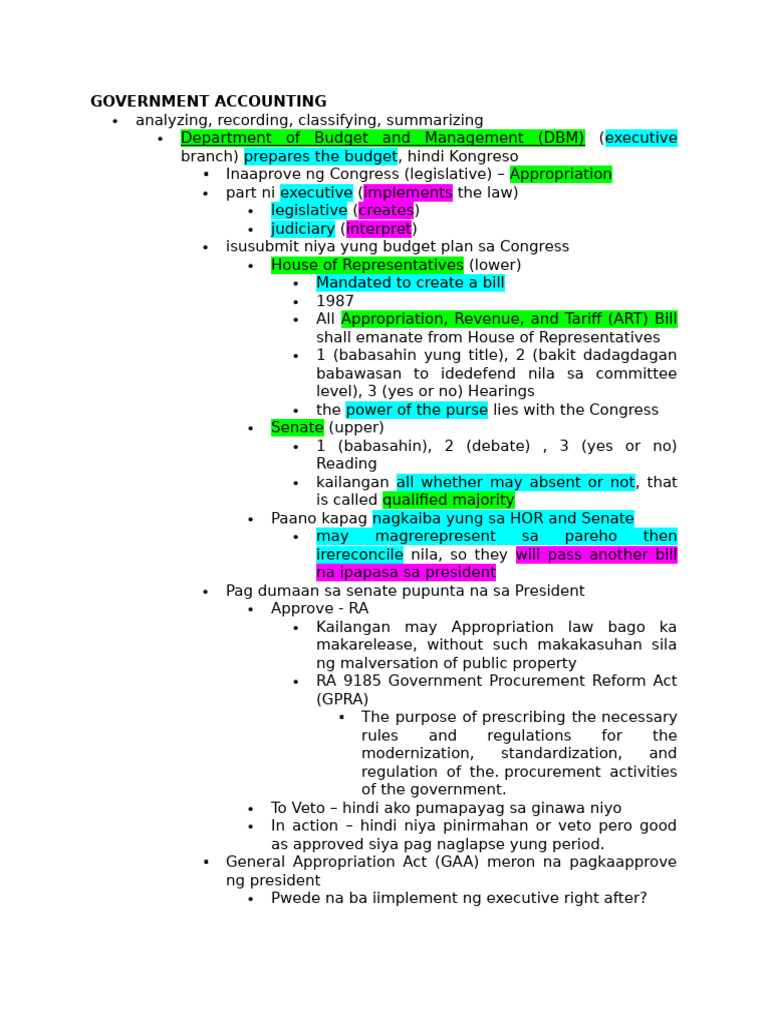 GOVERNMENT ACCOUNTING

- analyzing, recording, classifying, summarizing
  - Department of Budget and Management (DBM) (executive branch) prepares the budget, hindi Kongreso
    - Inaaprove ng Congress (legislative) – Appropriation
    - part ni executive (implements the law)
      - legislative (creates)
      - judiciary (interpret)
    - isusubmit niya yung budget plan sa Congress
      - House of Representatives (lower)
        - Mandated to create a bill
        - 1987
        - All Appropriation, Revenue, and Tariff (ART) Bill shall emanate from House of Representatives
        - 1 (babasahin yung title), 2 (bakit dadagdagan babawasan to idedefend nila sa committee level), 3 (yes or no) Hearings
        - the power of the purse lies with the Congress
      - Senate (upper)
        - 1 (babasahin), 2 (debate) , 3 (yes or no) Reading
        - kailangan all whether may absent or not, that is called qualified majority
      - Paano kapag nagkaiba yung sa HOR and Senate
        - may magrerepresent sa pareho then irereconcile nila, so they will pass another bill na ipapasa sa president
    - Pag dumaan sa senate pupunta na sa President
      - Approve - RA
        - Kailangan may Appropriation law bago ka makarelease, without such makakasuhan sila ng malversation of public property
        - RA 9185 Government Procurement Reform Act (GPRA)
          - The purpose of prescribing the necessary rules and regulations for the modernization, standardization, and regulation of the. procurement activities of the government.
      - To Veto – hindi ako pumapayag sa ginawa niyo
      - In action – hindi niya pinirmahan or veto pero good as approved siya pag naglapse yung period.
    - General Appropriation Act (GAA) meron na pagkaapprove ng president
      - Pwede na ba iimplement ng executive right after?